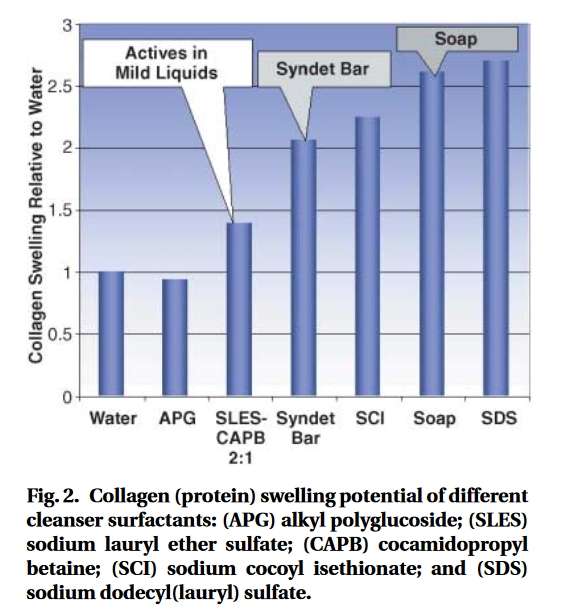 Collagen Swelling Relative to Water

3
2.5
2
1.5
1
0.5
0

Actives in Mild Liquids

Syndet Bar

Soap

Water
APG
SLES-CAPB 2:1
Syndet Bar
SCI
Soap
SDS

Fig. 2. Collagen (protein) swelling potential of different cleanser surfactants: (APG) alkyl polyglucoside; (SLES) sodium lauryl ether sulfate; (CAPB) cocamidopropyl betaine; (SCI) sodium cocoyl isethionate; and (SDS) sodium dodecyl(lauryl) sulfate.